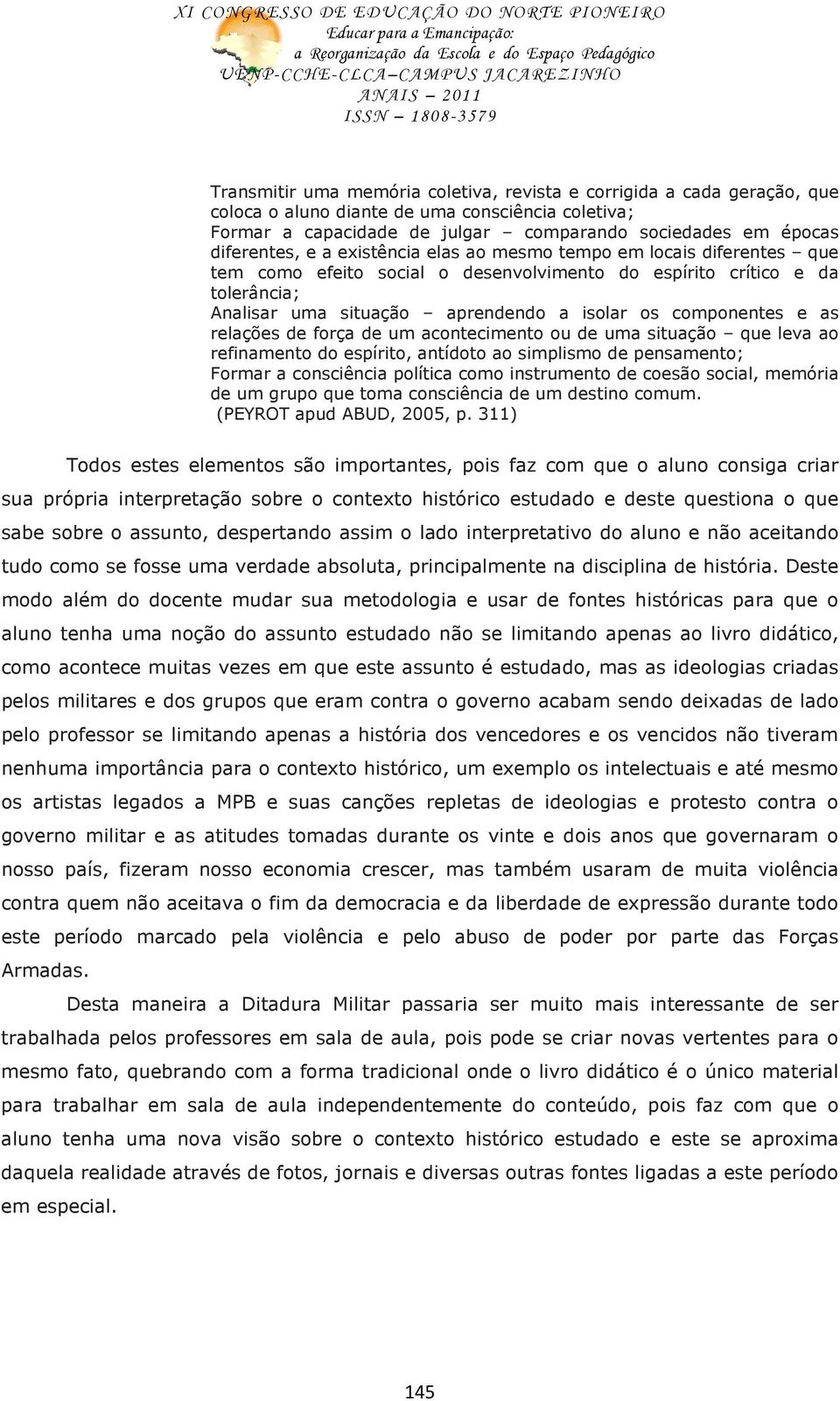 XI CONGRESSO DE EDUCAÇÃO DO NORTE PIONEIRO
Educar para a Emancipação:
a Reorganização da Escola e do Espaço Pedagógico
UENP-CCHE-CLCA–CAMPUS JACAREZINHO
ANAIS – 2011
ISSN – 1808-3579

Transmitir uma memória coletiva, revista e corrigida a cada geração, que coloca o aluno diante de uma consciência coletiva;
Formar a capacidade de julgar – comparando sociedades em épocas diferentes, e a existência elas ao mesmo tempo em locais diferentes – que tem como efeito social o desenvolvimento do espírito crítico e da tolerância;
Analisar uma situação – aprendendo a isolar os componentes e as relações de força de um acontecimento ou de uma situação – que leva ao refinamento do espírito, antídoto ao simplismo de pensamento;
Formar a consciência política como instrumento de coesão social, memória de um grupo que toma consciência de um destino comum.
(PEYROT apud ABUD, 2005, p. 311)

Todos estes elementos são importantes, pois faz com que o aluno consiga criar sua própria interpretação sobre o contexto histórico estudado e deste questiona o que sabe sobre o assunto, despertando assim o lado interpretativo do aluno e não aceitando tudo como se fosse uma verdade absoluta, principalmente na disciplina de história. Deste modo além do docente mudar sua metodologia e usar de fontes históricas para que o aluno tenha uma noção do assunto estudado não se limitando apenas ao livro didático, como acontece muitas vezes em que este assunto é estudado, mas as ideologias criadas pelos militares e dos grupos que eram contra o governo acabam sendo deixadas de lado pelo professor se limitando apenas a história dos vencedores e os vencidos não tiveram nenhuma importância para o contexto histórico, um exemplo os intelectuais e até mesmo os artistas legados a MPB e suas canções repletas de ideologias e protesto contra o governo militar e as atitudes tomadas durante os vinte e dois anos que governaram o nosso país, fizeram nosso economia crescer, mas também usaram de muita violência contra quem não aceitava o fim da democracia e da liberdade de expressão durante todo este período marcado pela violência e pelo abuso de poder por parte das Forças Armadas.

Desta maneira a Ditadura Militar passaria ser muito mais interessante de ser trabalhada pelos professores em sala de aula, pois pode se criar novas vertentes para o mesmo fato, quebrando com a forma tradicional onde o livro didático é o único material para trabalhar em sala de aula independentemente do conteúdo, pois faz com que o aluno tenha uma nova visão sobre o contexto histórico estudado e este se aproxima daquela realidade através de fotos, jornais e diversas outras fontes ligadas a este período em especial.

145